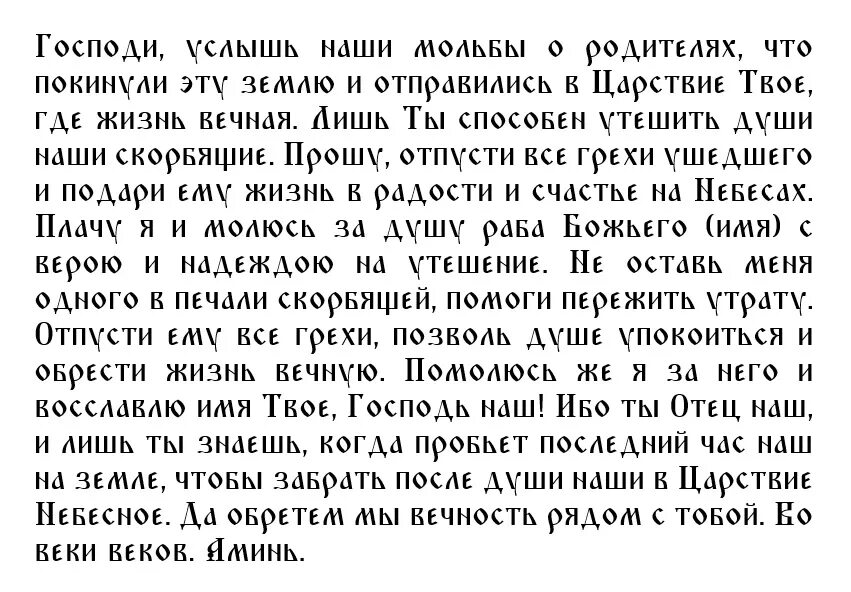 Господи, услышь наши мольбы о родителях, что покинули эту землю и отправились в Царствие Твое, где жизнь вечная. Лишь Ты способен утешить души наши скорбящие. Прошу, отпусти все грехи ушедшего и подари ему жизнь в радости и счастье на Небесах. Плачу я и молюсь за душу раба Божьего (имя) с верою и надеждою на утешение. Не оставь меня одного в печали скорбящей, помоги пережить утрату. Отпусти ему все грехи, позволь душе упокоиться и обрести жизнь вечную. Помолюсь же я за него и восславлю имя Твое, Господь наш! Ибо ты Отец наш, и лишь ты знаешь, когда пробьет последний час наш на земле, чтобы забрать после души наши в Царствие Небесное. Да обретем мы вечность рядом с тобой. Во веки веков. Аминь.